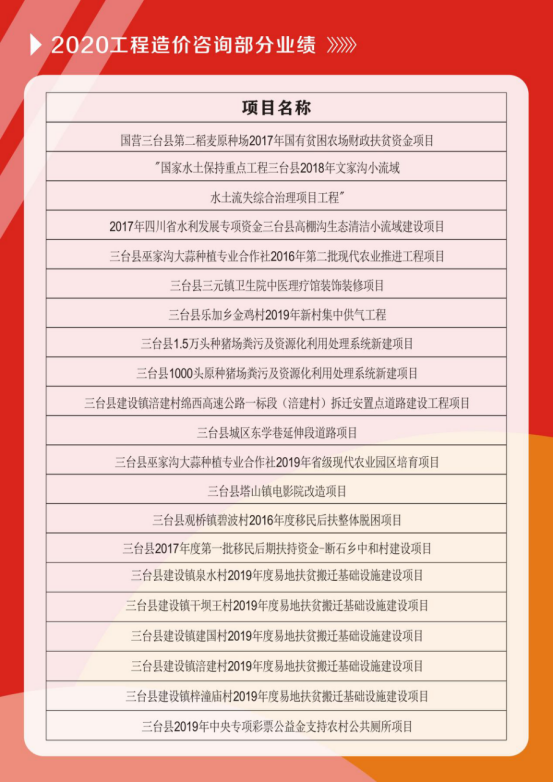 2020工程造价咨询部分业绩

| 项目名称 |
|---|
| 国营三台县第二稻麦原种场2017年国有贫困农场财政扶贫资金项目 |
| "国家水土保持重点工程三台县2018年文家沟小流域 |
| 水土流失综合治理项目工程" |
| 2017年四川省水利发展专项资金三台县高棚沟生态清洁小流域建设项目 |
| 三台县巫家沟大蒜种植专业合作社2016年第二批现代农业推进工程项目 |
| 三台县三元镇卫生院中医理疗馆装饰装修项目 |
| 三台县乐加乡金鸡村2019年新村集中供气工程 |
| 三台县1.5万头种猪场粪污及资源化利用处理系统新建项目 |
| 三台县1000头原种猪场粪污及资源化利用处理系统新建项目 |
| 三台县建设镇涪建村绵西高速公路一标段（涪建村）拆迁安置点道路建设工程项目 |
| 三台县城区东学巷延伸段道路项目 |
| 三台县巫家沟大蒜种植专业合作社2019年省级现代农业园区培育项目 |
| 三台县塔山镇电影院改造项目 |
| 三台县观桥镇碧波村2016年度移民后扶整体脱困项目 |
| 三台县2017年度第一批移民后期扶持资金-断石乡中和村建设项目 |
| 三台县建设镇泉水村2019年度易地扶贫搬迁基础设施建设项目 |
| 三台县建设镇干坝王村2019年度易地扶贫搬迁基础设施建设项目 |
| 三台县建设镇建国村2019年度易地扶贫搬迁基础设施建设项目 |
| 三台县建设镇涪建村2019年度易地扶贫搬迁基础设施建设项目 |
| 三台县建设镇梓潼庙村2019年度易地扶贫搬迁基础设施建设项目 |
| 三台县2019年中央专项彩票公益金支持农村公共厕所项目 |